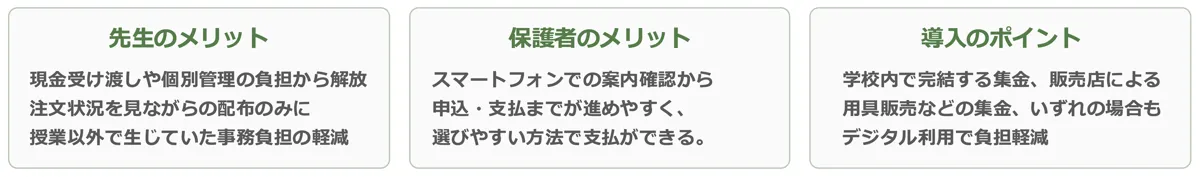 先生のメリット

現金受け渡しや個別管理の負担から解放
注文状況を見ながらの配布のみに
授業以外で生じていた事務負担の軽減

保護者のメリット

スマートフォンでの案内確認から
申込・支払までが進めやすく、
選びやすい方法で支払ができる。

導入のポイント

学校内で完結する集金、販売店による
用具販売などの集金、いずれの場合も
デジタル利用で負担軽減